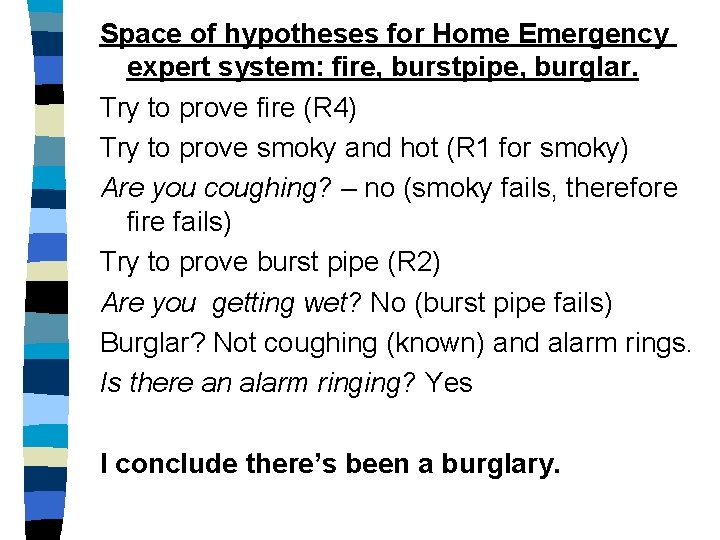 Space of hypotheses for Home Emergency expert system: fire, burstpipe, burglar.

Try to prove fire (R4)

Try to prove smoky and hot (R1 for smoky)

Are you coughing? – no (smoky fails, therefore fire fails)

Try to prove burst pipe (R2)

Are you getting wet? No (burst pipe fails)

Burglar? Not coughing (known) and alarm rings.

Is there an alarm ringing? Yes

I conclude there's been a burglary.